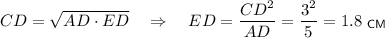 $CD = \sqrt{AD \cdot ED} \quad \Rightarrow \quad ED = \frac{CD^2}{AD} = \frac{3^2}{5} = 1.8$ см